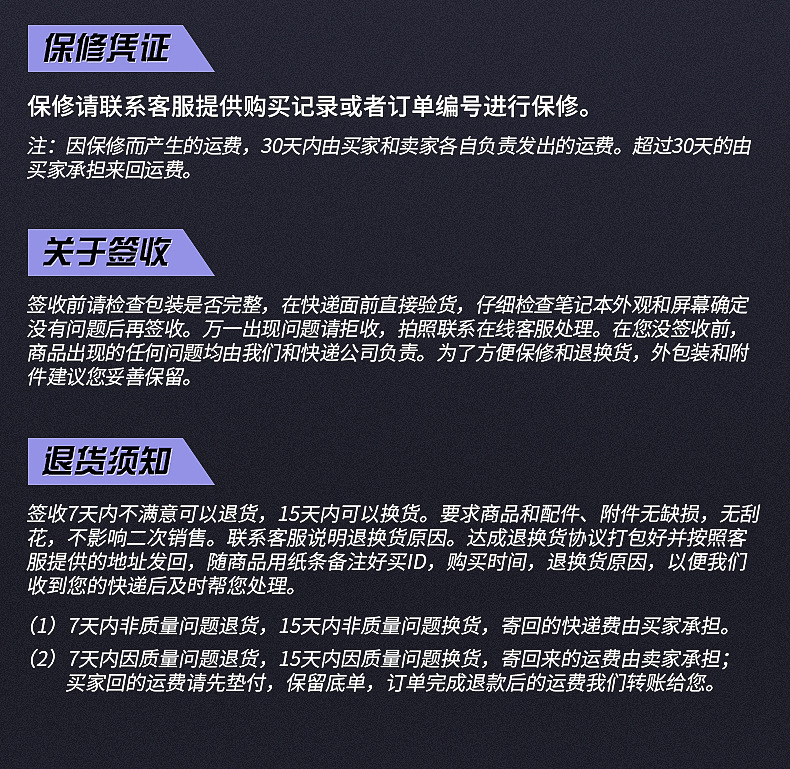 保修凭证

保修请联系客服提供购买记录或者订单编号进行保修。

注：因保修而产生的运费，30天内由买家和卖家各自负责发出的运费。超过30天的由买家承担来回运费。

关于签收

签收前请检查包装是否完整，在快递面前直接验货，仔细检查笔记本外观和屏幕确定没有问题后再签收。万一出现问题请拒收，拍照联系在线客服处理。在您没签收前，商品出现的任何问题均由我们和快递公司负责。为了方便保修和退换货，外包装和附件建议您妥善保留。

退货须知

签收7天内不满意可以退货，15天内可以换货。要求商品和配件、附件无缺损，无刮花，不影响二次销售。联系客服说明退换货原因。达成退换货协议打包好并按照客服提供的地址发回，随商品用纸条备注好买ID，购买时间，退换货原因，以便我们收到您的快递后及时帮您处理。

（1）7天内非质量问题退货，15天内非质量问题换货，寄回的快递费由买家承担。

（2）7天内因质量问题退货，15天内因质量问题换货，寄回来的运费由卖家承担；买家回的运费请先垫付，保留底单，订单完成退款后的运费我们转账给您。